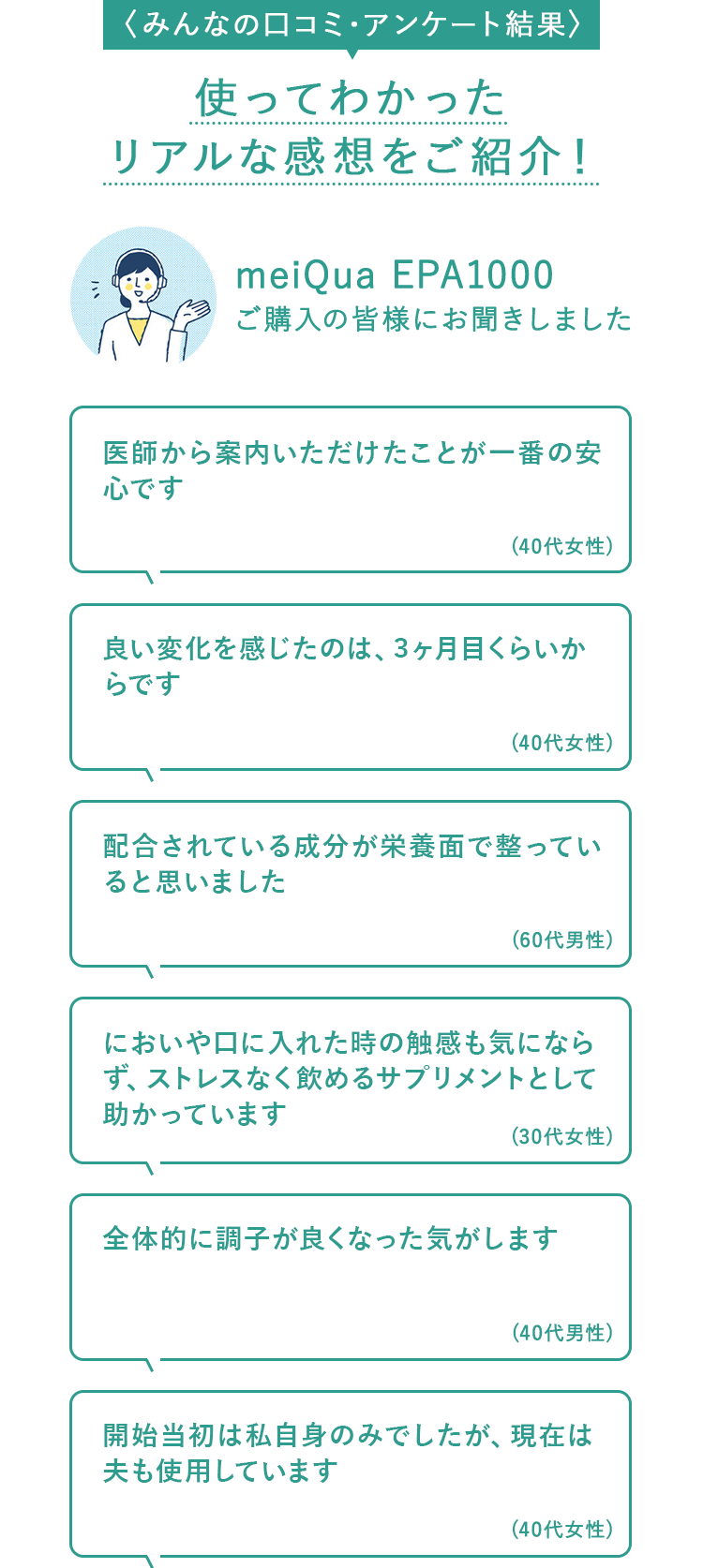 〈みんなの口コミ・アンケート結果〉

使ってわかった
リアルな感想をご紹介！

meiQua EPA1000
ご購入の皆様にお聞きしました

医師から案内いただけたことが一番の安心です

（40代女性）

良い変化を感じたのは、3ヶ月目くらいからです

（40代女性）

配合されている成分が栄養面で整っていると思いました

（60代男性）

においや口に入れた時の触感も気にならず、ストレスなく飲めるサプリメントとして助かっています

（30代女性）

全体的に調子が良くなった気がします

（40代男性）

開始当初は私自身のみでしたが、現在は夫も使用しています

（40代女性）